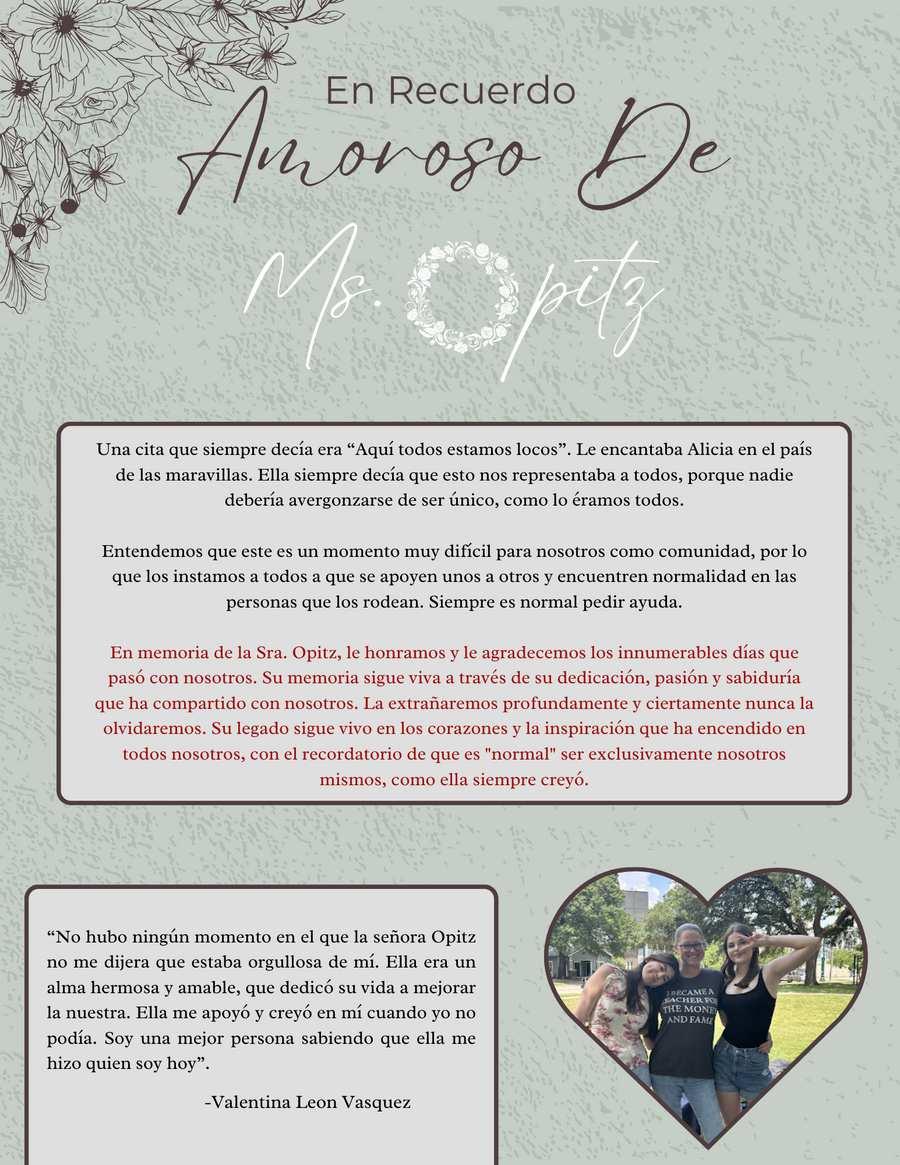 En Recuerdo

Amoroso De

Ms. Opitz

Una cita que siempre decía era “Aquí todos estamos locos”. Le encantaba Alicia en el país de las maravillas. Ella siempre decía que esto nos representaba a todos, porque nadie debería avergonzarse de ser único, como lo éramos todos.

Entendemos que este es un momento muy difícil para nosotros como comunidad, por lo que los instamos a todos a que se apoyen unos a otros y encuentren normalidad en las personas que los rodean. Siempre es normal pedir ayuda.

En memoria de la Sra. Opitz, le honramos y le agradecemos los innumerables días que pasó con nosotros. Su memoria sigue viva a través de su dedicación, pasión y sabiduría que ha compartido con nosotros. La extrañaremos profundamente y ciertamente nunca la olvidaremos. Su legado sigue vivo en los corazones y la inspiración que ha encendido en todos nosotros, con el recordatorio de que es "normal" ser exclusivamente nosotros mismos, como ella siempre creyó.

“No hubo ningún momento en el que la señora Opitz no me dijera que estaba orgullosa de mí. Ella era un alma hermosa y amable, que dedicó su vida a mejorar la nuestra. Ella me apoyó y creyó en mí cuando yo no podía. Soy una mejor persona sabiendo que ella me hizo quien soy hoy”.

-Valentina Leon Vasquez

I BECAME A TEACHER FOR THE MONEY AND FAME